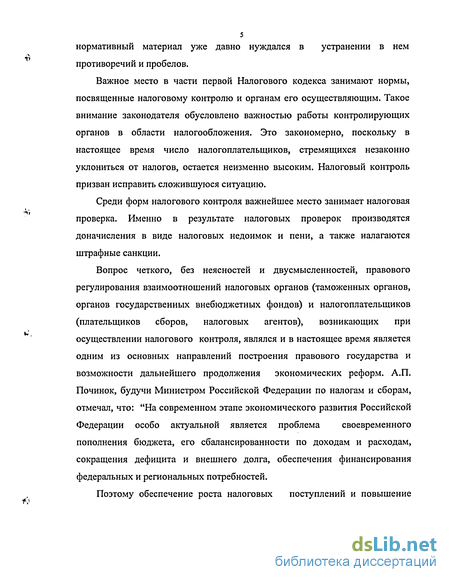 5

нормативный материал уже давно нуждался в устранении в нем противоречий и пробелов.

Важное место в части первой Налогового кодекса занимают нормы, посвященные налоговому контролю и органам его осуществляющим. Такое внимание законодателя обусловлено важностью работы контролирующих органов в области налогообложения. Это закономерно, поскольку в настоящее время число налогоплательщиков, стремящихся незаконно уклониться от налогов, остается неизменно высоким. Налоговый контроль призван исправить сложившуюся ситуацию.

Среди форм налогового контроля важнейшее место занимает налоговая проверка. Именно в результате налоговых проверок производятся доначисления в виде налоговых недоимок и пени, а также налагаются штрафные санкции.

Вопрос четкого, без неясностей и двусмысленностей, правового регулирования взаимоотношений налоговых органов (таможенных органов, органов государственных внебюджетных фондов) и налогоплательщиков (плательщиков сборов, налоговых агентов), возникающих при осуществлении налогового контроля, являлся и в настоящее время является одним из основных направлений построения правового государства и возможности дальнейшего продолжения экономических реформ. А.П. Починок, будучи Министром Российской Федерации по налогам и сборам, отмечал, что: "На современном этапе экономического развития Российской Федерации особо актуальной является проблема своевременного пополнения бюджета, его сбалансированности по доходам и расходам, сокращения дефицита и внешнего долга, обеспечения финансирования федеральных и региональных потребностей.

Поэтому обеспечение роста налоговых поступлений и повышение

dsLib.net
библиотека диссертаций